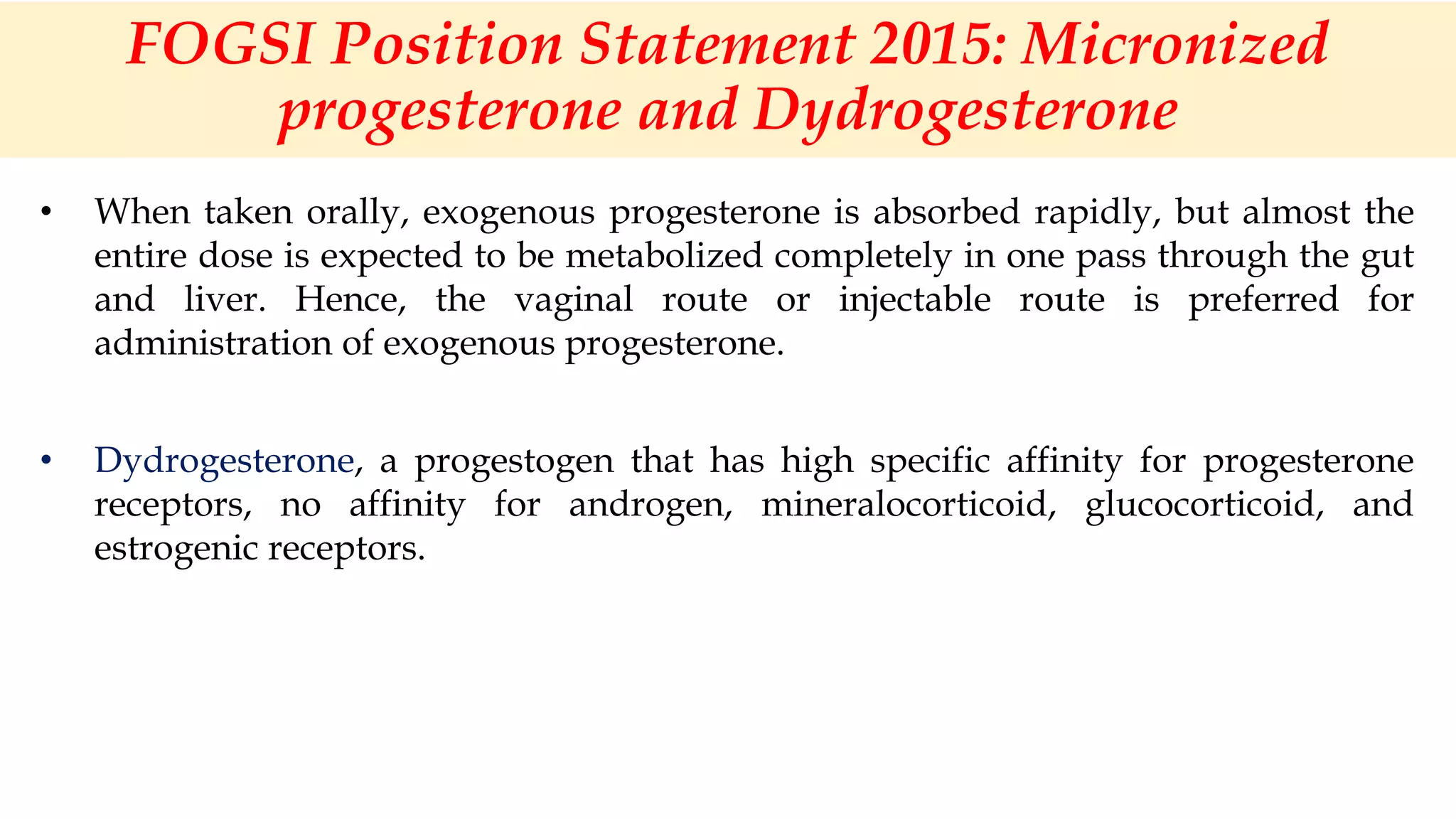 FOGSI Position Statement 2015: Micronized progesterone and Dydrogesterone

• When taken orally, exogenous progesterone is absorbed rapidly, but almost the entire dose is expected to be metabolized completely in one pass through the gut and liver. Hence, the vaginal route or injectable route is preferred for administration of exogenous progesterone.

• Dydrogesterone, a progestogen that has high specific affinity for progesterone receptors, no affinity for androgen, mineralocorticoid, glucocorticoid, and estrogenic receptors.